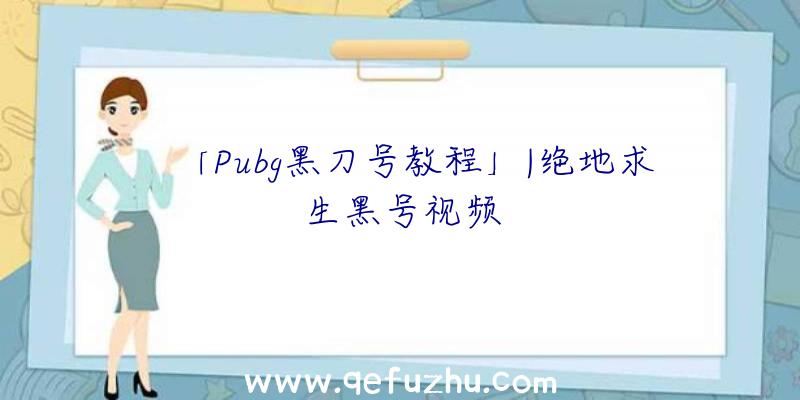 「Pubg黑刀号教程」|绝地求生黑号视频

www.qefuzhu.com